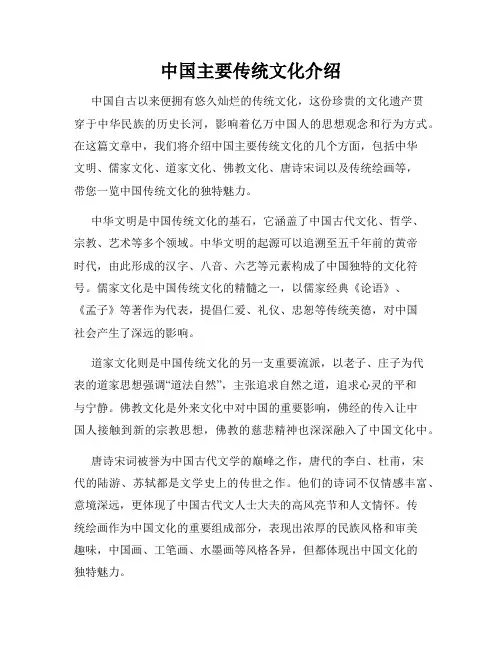 中国主要传统文化介绍

中国自古以来便拥有悠久灿烂的传统文化，这份珍贵的文化遗产贯穿于中华民族的历史长河，影响着亿万中国人的思想观念和行为方式。在这篇文章中，我们将介绍中国主要传统文化的几个方面，包括中华文明、儒家文化、道家文化、佛教文化、唐诗宋词以及传统绘画等，带您一览中国传统文化的独特魅力。

中华文明是中国传统文化的基石，它涵盖了中国古代文化、哲学、宗教、艺术等多个领域。中华文明的起源可以追溯至五千年前的黄帝时代，由此形成的汉字、八音、六艺等元素构成了中国独特的文化符号。儒家文化是中国传统文化的精髓之一，以儒家经典《论语》、《孟子》等著作为代表，提倡仁爱、礼仪、忠恕等传统美德，对中国社会产生了深远的影响。

道家文化则是中国传统文化的另一支重要流派，以老子、庄子为代表的道家思想强调“道法自然”，主张追求自然之道，追求心灵的平和与宁静。佛教文化是外来文化中对中国的重要影响，佛经的传入让中国人接触到新的宗教思想，佛教的慈悲精神也深深融入了中国文化中。

唐诗宋词被誉为中国古代文学的巅峰之作，唐代的李白、杜甫，宋代的陆游、苏轼都是文学史上的传世之作。他们的诗词不仅情感丰富、意境深远，更体现了中国古代文人士大夫的高风亮节和人文情怀。传统绘画作为中国文化的重要组成部分，表现出浓厚的民族风格和审美趣味，中国画、工笔画、水墨画等风格各异，但都体现出中国文化的独特魅力。